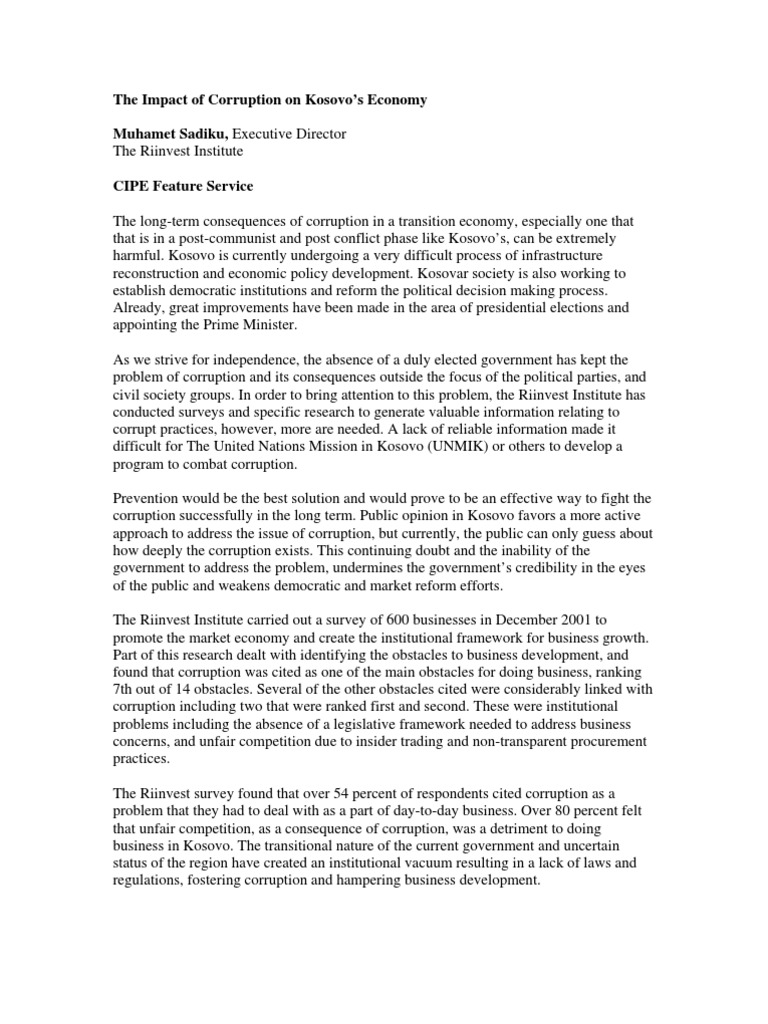 The Impact of Corruption on Kosovo's Economy

Muhamet Sadiku, Executive Director
The Riinvest Institute

CIPE Feature Service

The long-term consequences of corruption in a transition economy, especially one that that is in a post-communist and post conflict phase like Kosovo's, can be extremely harmful. Kosovo is currently undergoing a very difficult process of infrastructure reconstruction and economic policy development. Kosovar society is also working to establish democratic institutions and reform the political decision making process. Already, great improvements have been made in the area of presidential elections and appointing the Prime Minister.

As we strive for independence, the absence of a duly elected government has kept the problem of corruption and its consequences outside the focus of the political parties, and civil society groups. In order to bring attention to this problem, the Riinvest Institute has conducted surveys and specific research to generate valuable information relating to corrupt practices, however, more are needed. A lack of reliable information made it difficult for The United Nations Mission in Kosovo (UNMIK) or others to develop a program to combat corruption.

Prevention would be the best solution and would prove to be an effective way to fight the corruption successfully in the long term. Public opinion in Kosovo favors a more active approach to address the issue of corruption, but currently, the public can only guess about how deeply the corruption exists. This continuing doubt and the inability of the government to address the problem, undermines the government's credibility in the eyes of the public and weakens democratic and market reform efforts.

The Riinvest Institute carried out a survey of 600 businesses in December 2001 to promote the market economy and create the institutional framework for business growth. Part of this research dealt with identifying the obstacles to business development, and found that corruption was cited as one of the main obstacles for doing business, ranking 7th out of 14 obstacles. Several of the other obstacles cited were considerably linked with corruption including two that were ranked first and second. These were institutional problems including the absence of a legislative framework needed to address business concerns, and unfair competition due to insider trading and non-transparent procurement practices.

The Riinvest survey found that over 54 percent of respondents cited corruption as a problem that they had to deal with as a part of day-to-day business. Over 80 percent felt that unfair competition, as a consequence of corruption, was a detriment to doing business in Kosovo. The transitional nature of the current government and uncertain status of the region have created an institutional vacuum resulting in a lack of laws and regulations, fostering corruption and hampering business development.